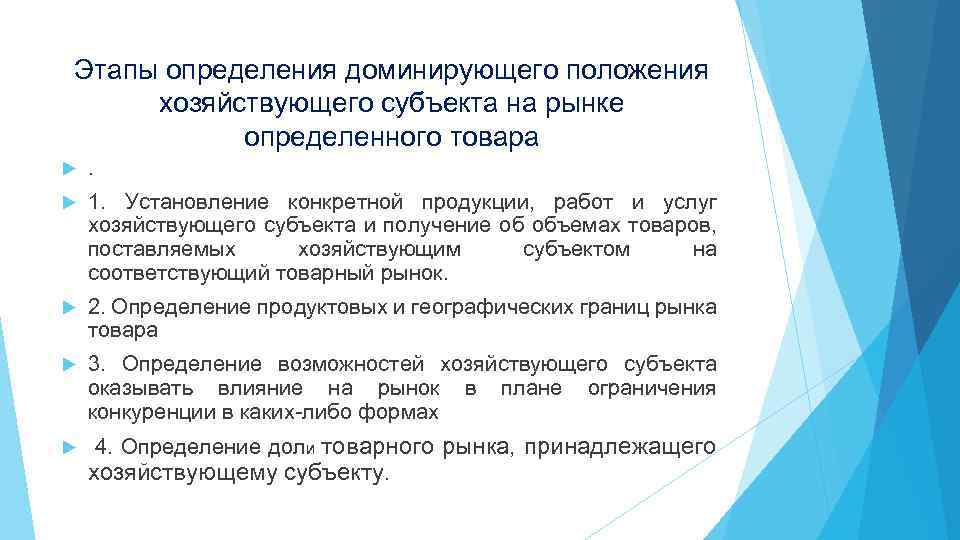 Этапы определения доминирующего положения хозяйствующего субъекта на рынке определенного товара

.

1. Установление конкретной продукции, работ и услуг хозяйствующего субъекта и получение об объемах товаров, поставляемых хозяйствующим субъектом на соответствующий товарный рынок.

2. Определение продуктовых и географических границ рынка товара

3. Определение возможностей хозяйствующего субъекта оказывать влияние на рынок в плане ограничения конкуренции в каких-либо формах

4. Определение доли товарного рынка, принадлежащего хозяйствующему субъекту.